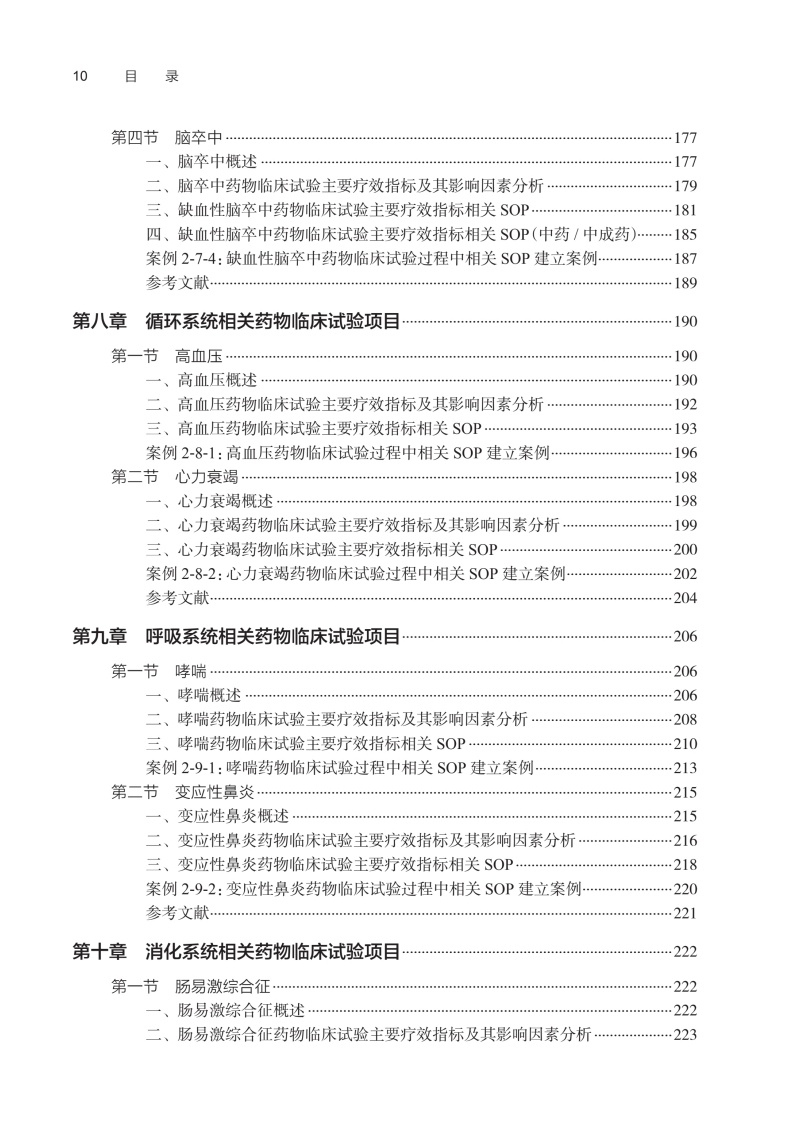 10　目　录

第四节　脑卒中……177
一、脑卒中概述……177
二、脑卒中药物临床试验主要疗效指标及其影响因素分析……179
三、缺血性脑卒中药物临床试验主要疗效指标相关 SOP……181
四、缺血性脑卒中药物临床试验主要疗效指标相关 SOP（中药 / 中成药）……185
案例 2-7-4：缺血性脑卒中药物临床试验过程中相关 SOP 建立案例……187
参考文献……189

第八章　循环系统相关药物临床试验项目……190

第一节　高血压……190
一、高血压概述……190
二、高血压药物临床试验主要疗效指标及其影响因素分析……192
三、高血压药物临床试验主要疗效指标相关 SOP……193
案例 2-8-1：高血压药物临床试验过程中相关 SOP 建立案例……196
第二节　心力衰竭……198
一、心力衰竭概述……198
二、心力衰竭药物临床试验主要疗效指标及其影响因素分析……199
三、心力衰竭药物临床试验主要疗效指标相关 SOP……200
案例 2-8-2：心力衰竭药物临床试验过程中相关 SOP 建立案例……202
参考文献……204

第九章　呼吸系统相关药物临床试验项目……206

第一节　哮喘……206
一、哮喘概述……206
二、哮喘药物临床试验主要疗效指标及其影响因素分析……208
三、哮喘药物临床试验主要疗效指标相关 SOP……210
案例 2-9-1：哮喘药物临床试验过程中相关 SOP 建立案例……213
第二节　变应性鼻炎……215
一、变应性鼻炎概述……215
二、变应性鼻炎药物临床试验主要疗效指标及其影响因素分析……216
三、变应性鼻炎药物临床试验主要疗效指标相关 SOP……218
案例 2-9-2：变应性鼻炎药物临床试验过程中相关 SOP 建立案例……220
参考文献……221

第十章　消化系统相关药物临床试验项目……222

第一节　肠易激综合征……222
一、肠易激综合征概述……222
二、肠易激综合征药物临床试验主要疗效指标及其影响因素分析……223